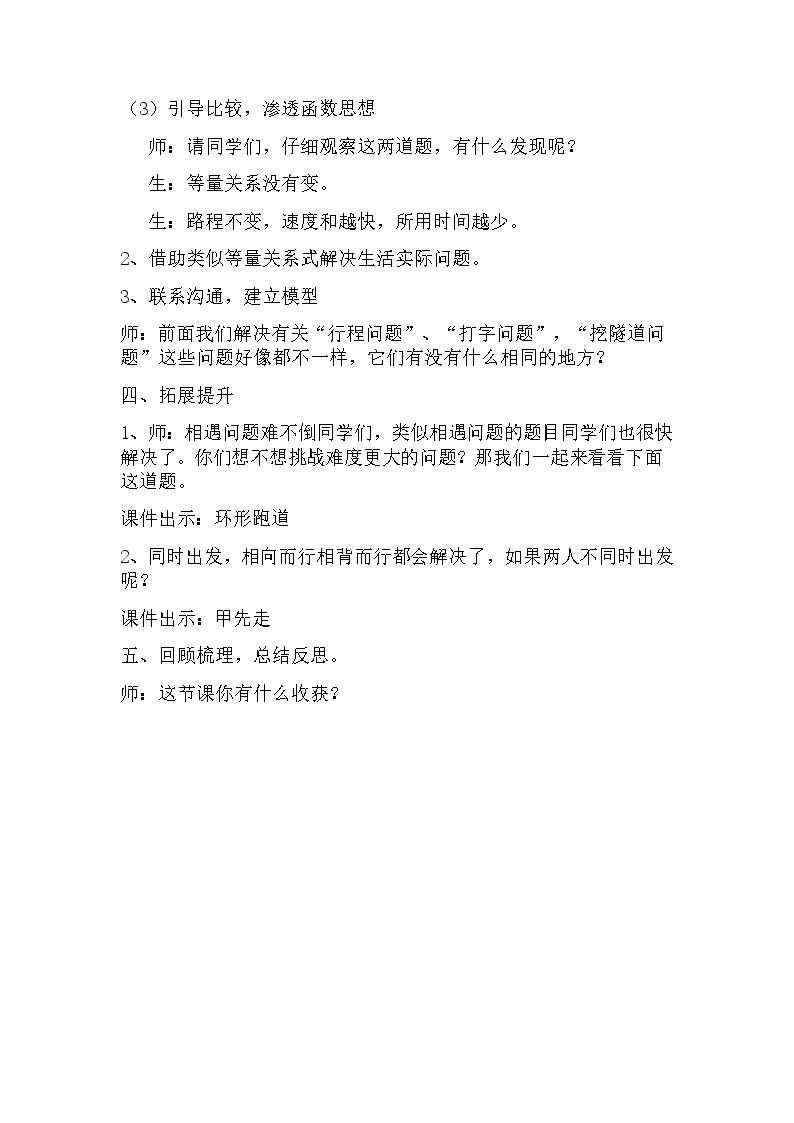 （3）引导比较，渗透函数思想

师：请同学们，仔细观察这两道题，有什么发现呢？

生：等量关系没有变。

生：路程不变，速度和越快，所用时间越少。

2、借助类似等量关系式解决生活实际问题。

3、联系沟通，建立模型

师：前面我们解决有关“行程问题”、“打字问题”，“挖隧道问题”这些问题好像都不一样，它们有没有什么相同的地方？

四、拓展提升

1、师：相遇问题难不倒同学们，类似相遇问题的题目同学们也很快解决了。你们想不想挑战难度更大的问题？那我们一起来看看下面这道题。

课件出示：环形跑道

2、同时出发，相向而行相背而行都会解决了，如果两人不同时出发呢？

课件出示：甲先走

五、回顾梳理，总结反思。

师：这节课你有什么收获？